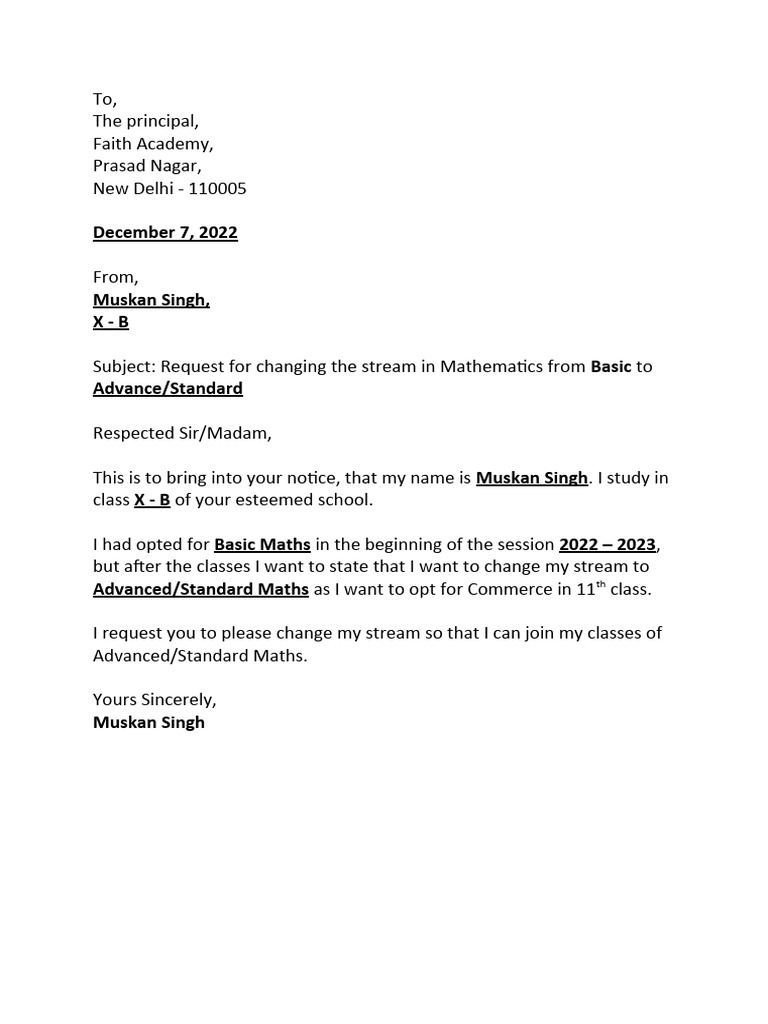 To,
The principal,
Faith Academy,
Prasad Nagar,
New Delhi - 110005

December 7, 2022

From,
Muskan Singh,
X - B

Subject: Request for changing the stream in Mathematics from Basic to Advance/Standard

Respected Sir/Madam,

This is to bring into your notice, that my name is Muskan Singh. I study in class X - B of your esteemed school.

I had opted for Basic Maths in the beginning of the session 2022 – 2023, but after the classes I want to state that I want to change my stream to Advanced/Standard Maths as I want to opt for Commerce in 11th class.

I request you to please change my stream so that I can join my classes of Advanced/Standard Maths.

Yours Sincerely,
Muskan Singh